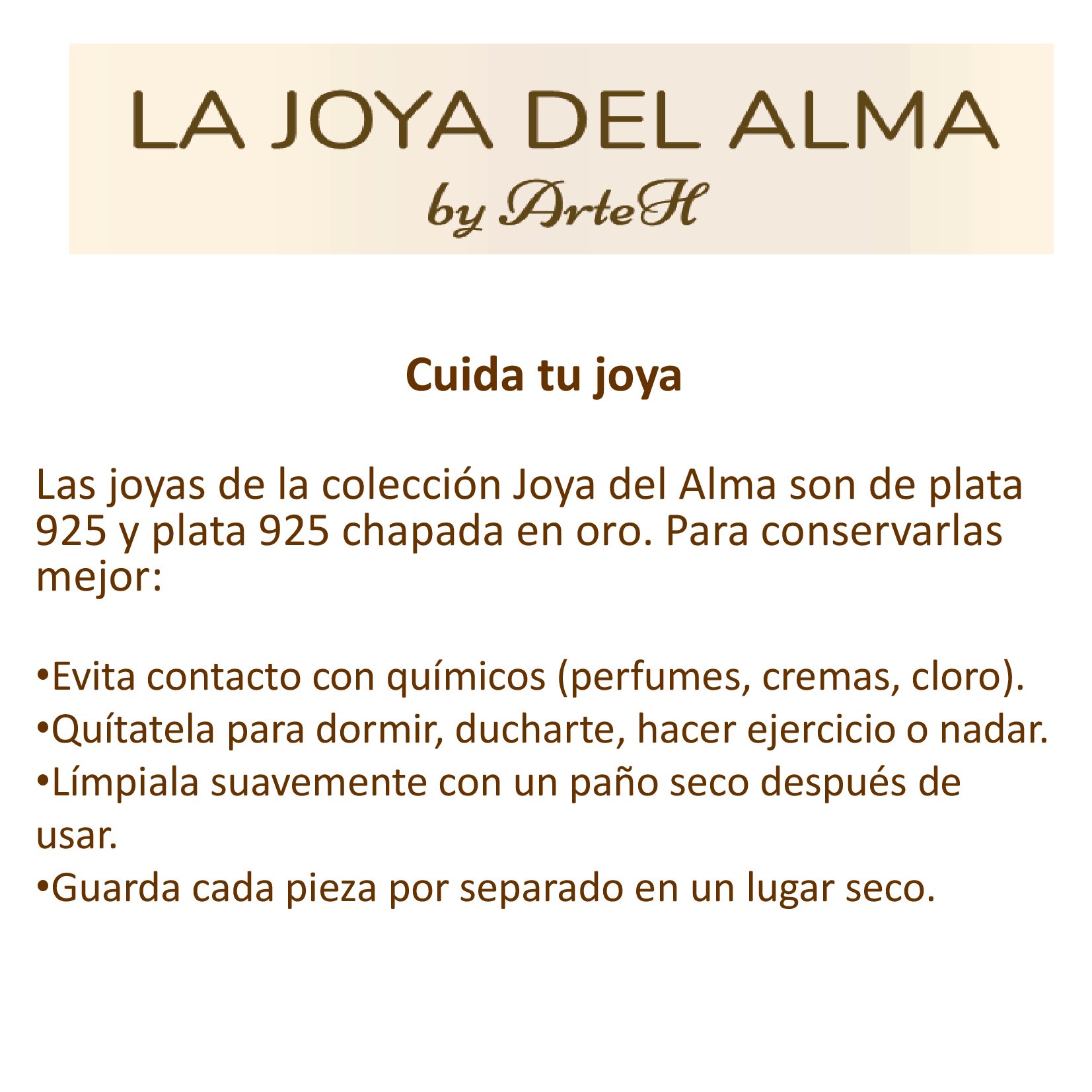 LA JOYA DEL ALMA
by ArteH

Cuida tu joya

Las joyas de la colección Joya del Alma son de plata 925 y plata 925 chapada en oro. Para conservarlas mejor:

•Evita contacto con químicos (perfumes, cremas, cloro).
•Quítatela para dormir, ducharte, hacer ejercicio o nadar.
•Límpiala suavemente con un paño seco después de usar.
•Guarda cada pieza por separado en un lugar seco.